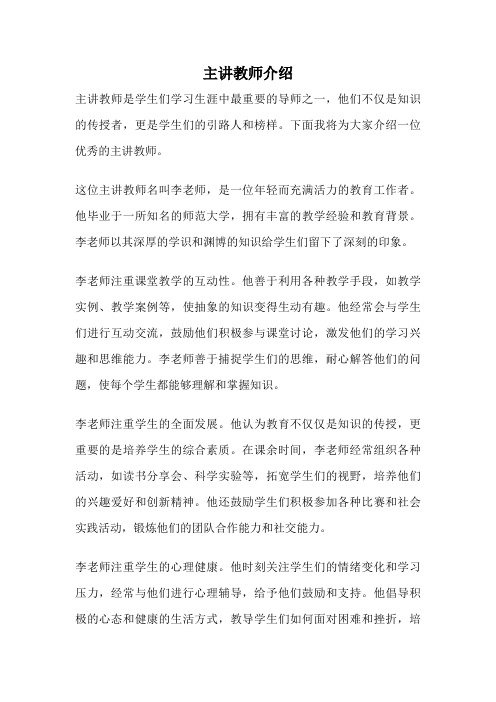 主讲教师介绍

主讲教师是学生们学习生涯中最重要的导师之一，他们不仅是知识的传授者，更是学生们的引路人和榜样。下面我将为大家介绍一位优秀的主讲教师。

这位主讲教师名叫李老师，是一位年轻而充满活力的教育工作者。他毕业于一所知名的师范大学，拥有丰富的教学经验和教育背景。李老师以其深厚的学识和渊博的知识给学生们留下了深刻的印象。

李老师注重课堂教学的互动性。他善于利用各种教学手段，如教学实例、教学案例等，使抽象的知识变得生动有趣。他经常会与学生们进行互动交流，鼓励他们积极参与课堂讨论，激发他们的学习兴趣和思维能力。李老师善于捕捉学生们的思维，耐心解答他们的问题，使每个学生都能够理解和掌握知识。

李老师注重学生的全面发展。他认为教育不仅仅是知识的传授，更重要的是培养学生的综合素质。在课余时间，李老师经常组织各种活动，如读书分享会、科学实验等，拓宽学生们的视野，培养他们的兴趣爱好和创新精神。他还鼓励学生们积极参加各种比赛和社会实践活动，锻炼他们的团队合作能力和社交能力。

李老师注重学生的心理健康。他时刻关注学生们的情绪变化和学习压力，经常与他们进行心理辅导，给予他们鼓励和支持。他倡导积极的心态和健康的生活方式，教导学生们如何面对困难和挫折，培